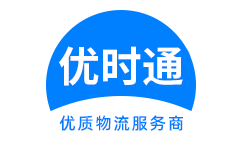 优时通

优质物流服务商